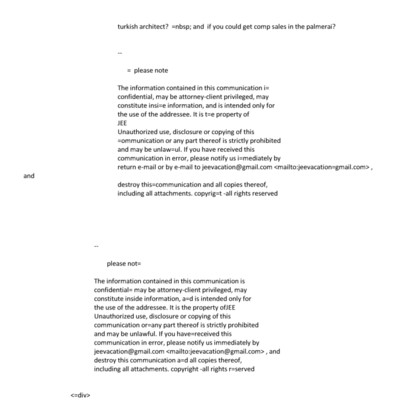 turkish architect? =nbsp; and if you could get comp sales in the palmerai?

--

= please note

The information contained in this communication i= confidential, may be attorney-client privileged, may constitute insi=e information, and is intended only for the use of the addressee. It is t=e property of
JEE
Unauthorized use, disclosure or copying of this =ommunication or any part thereof is strictly prohibited and may be unlaw=ul. If you have received this communication in error, please notify us i=mediately by return e-mail or by e-mail to jeevacation@gmail.com <mailto:jeevacation=gmail.com> ,

and

destroy this=communication and all copies thereof, including all attachments. copyrig=t -all rights reserved

--

please not=

The information contained in this communication is confidential= may be attorney-client privileged, may constitute inside information, a=d is intended only for the use of the addressee. It is the property ofJEE
Unauthorized use, disclosure or copying of this communication or=any part thereof is strictly prohibited and may be unlawful. If you have=received this communication in error, please notify us immediately by jeevacation@gmail.com <mailto:jeevacation@gmail.com> , and destroy this communication a=d all copies thereof, including all attachments. copyright -all rights r=served

<=div>